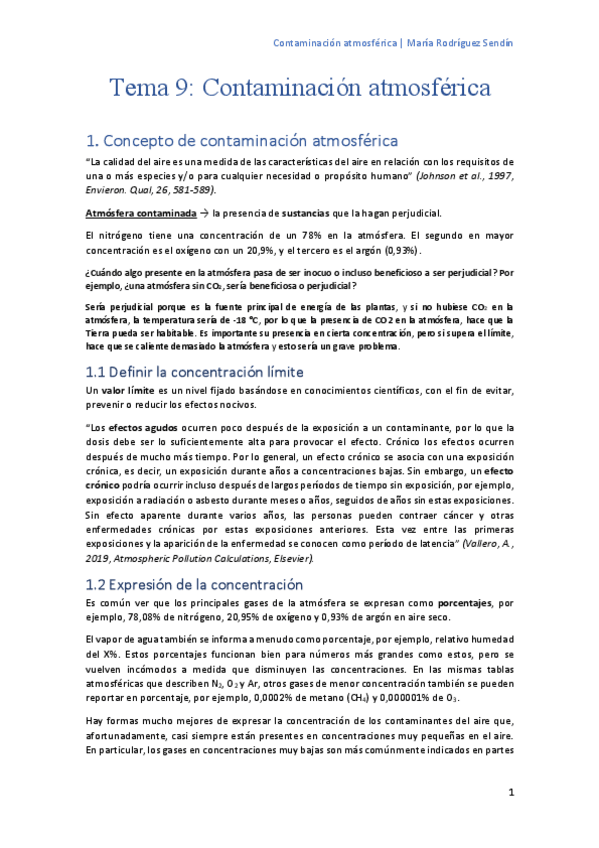 Contaminación atmosférica | María Rodríguez Sendín

Tema 9: Contaminación atmosférica

1. Concepto de contaminación atmosférica

"La calidad del aire es una medida de las características del aire en relación con los requisitos de una o más especies y/o para cualquier necesidad o propósito humano" (Johnson et al., 1997, Envieron. Qual, 26, 581-589).

Atmósfera contaminada → la presencia de sustancias que la hagan perjudicial.

El nitrógeno tiene una concentración de un 78% en la atmósfera. El segundo en mayor concentración es el oxígeno con un 20,9%, y el tercero es el argón (0,93%).

¿Cuándo algo presente en la atmósfera pasa de ser inocuo o incluso beneficioso a ser perjudicial? Por ejemplo, ¿una atmósfera sin $CO_2$, sería beneficiosa o perjudicial?

Sería perjudicial porque es la fuente principal de energía de las plantas, y si no hubiese $CO_2$ en la atmósfera, la temperatura sería de -18 °C, por lo que la presencia de CO2 en la atmósfera, hace que la Tierra pueda ser habitable. Es importante su presencia en cierta concentración, pero si supera el límite, hace que se caliente demasiado la atmósfera y esto sería un grave problema.

1.1 Definir la concentración límite

Un valor límite es un nivel fijado basándose en conocimientos científicos, con el fin de evitar, prevenir o reducir los efectos nocivos.

"Los efectos agudos ocurren poco después de la exposición a un contaminante, por lo que la dosis debe ser lo suficientemente alta para provocar el efecto. Crónico los efectos ocurren después de mucho más tiempo. Por lo general, un efecto crónico se asocia con una exposición crónica, es decir, un exposición durante años a concentraciones bajas. Sin embargo, un efecto crónico podría ocurrir incluso después de largos períodos de tiempo sin exposición, por ejemplo, exposición a radiación o asbesto durante meses o años, seguidos de años sin estas exposiciones. Sin efecto aparente durante varios años, las personas pueden contraer cáncer y otras enfermedades crónicas por estas exposiciones anteriores. Esta vez entre las primeras exposiciones y la aparición de la enfermedad se conocen como período de latencia" (Vallero, A., 2019, Atmospheric Pollution Calculations, Elsevier).

1.2 Expresión de la concentración

Es común ver que los principales gases de la atmósfera se expresan como porcentajes, por ejemplo, 78,08% de nitrógeno, 20,95% de oxígeno y 0,93% de argón en aire seco.

El vapor de agua también se informa a menudo como porcentaje, por ejemplo, relativo humedad del X%. Estos porcentajes funcionan bien para números más grandes como estos, pero se vuelven incómodos a medida que disminuyen las concentraciones. En las mismas tablas atmosféricas que describen $N_2$, $O_2$ y Ar, otros gases de menor concentración también se pueden reportar en porcentaje, por ejemplo, 0,0002% de metano ($CH_4$) y 0,000001% de $O_3$.

Hay formas mucho mejores de expresar la concentración de los contaminantes del aire que, afortunadamente, casi siempre están presentes en concentraciones muy pequeñas en el aire. En particular, los gases en concentraciones muy bajas son más comúnmente indicados en partes

1